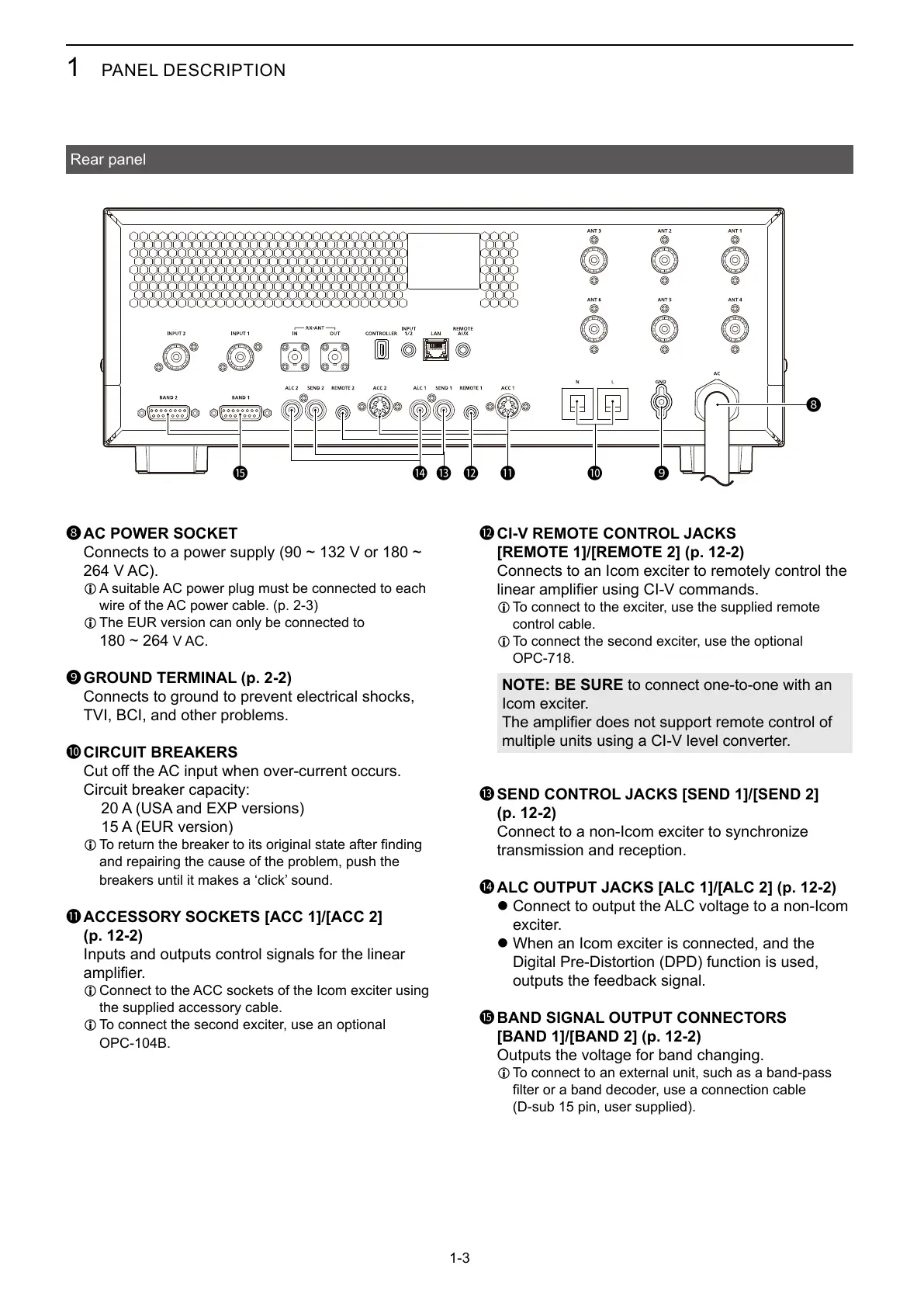 1 PANEL DESCRIPTION

Rear panel

ANT 3 ANT 2 ANT 1
ANT 6 ANT 5 ANT 4
INPUT 2 INPUT 1 RX-ANT IN OUT CONTROLLER INPUT 1/2 LAN REMOTE AUX
BAND 2 BAND 1 ALC 2 SEND 2 REMOTE 2 ACC 2 ALC 1 SEND 1 REMOTE 1 ACC 1 N L GND AC

❽ ⓯ ⓮ ⓭ ⓬ ⓫ ❿ ❾

❽ AC POWER SOCKET
Connects to a power supply (90 ~ 132 V or 180 ~ 264 V AC).
ⓘ A suitable AC power plug must be connected to each wire of the AC power cable. (p. 2-3)
ⓘ The EUR version can only be connected to 180 ~ 264 V AC.

❾ GROUND TERMINAL (p. 2-2)
Connects to ground to prevent electrical shocks, TVI, BCI, and other problems.

❿ CIRCUIT BREAKERS
Cut off the AC input when over-current occurs.
Circuit breaker capacity:
20 A (USA and EXP versions)
15 A (EUR version)
ⓘ To return the breaker to its original state after finding and repairing the cause of the problem, push the breakers until it makes a ‘click’ sound.

⓫ ACCESSORY SOCKETS [ACC 1]/[ACC 2] (p. 12-2)
Inputs and outputs control signals for the linear amplifier.
ⓘ Connect to the ACC sockets of the Icom exciter using the supplied accessory cable.
ⓘ To connect the second exciter, use an optional OPC-104B.

⓬ CI-V REMOTE CONTROL JACKS [REMOTE 1]/[REMOTE 2] (p. 12-2)
Connects to an Icom exciter to remotely control the linear amplifier using CI-V commands.
ⓘ To connect to the exciter, use the supplied remote control cable.
ⓘ To connect the second exciter, use the optional OPC-718.

NOTE: BE SURE to connect one-to-one with an Icom exciter.
The amplifier does not support remote control of multiple units using a CI-V level converter.

⓭ SEND CONTROL JACKS [SEND 1]/[SEND 2] (p. 12-2)
Connect to a non-Icom exciter to synchronize transmission and reception.

⓮ ALC OUTPUT JACKS [ALC 1]/[ALC 2] (p. 12-2)
● Connect to output the ALC voltage to a non-Icom exciter.
● When an Icom exciter is connected, and the Digital Pre-Distortion (DPD) function is used, outputs the feedback signal.

⓯ BAND SIGNAL OUTPUT CONNECTORS [BAND 1]/[BAND 2] (p. 12-2)
Outputs the voltage for band changing.
ⓘ To connect to an external unit, such as a band-pass filter or a band decoder, use a connection cable (D-sub 15 pin, user supplied).

1-3